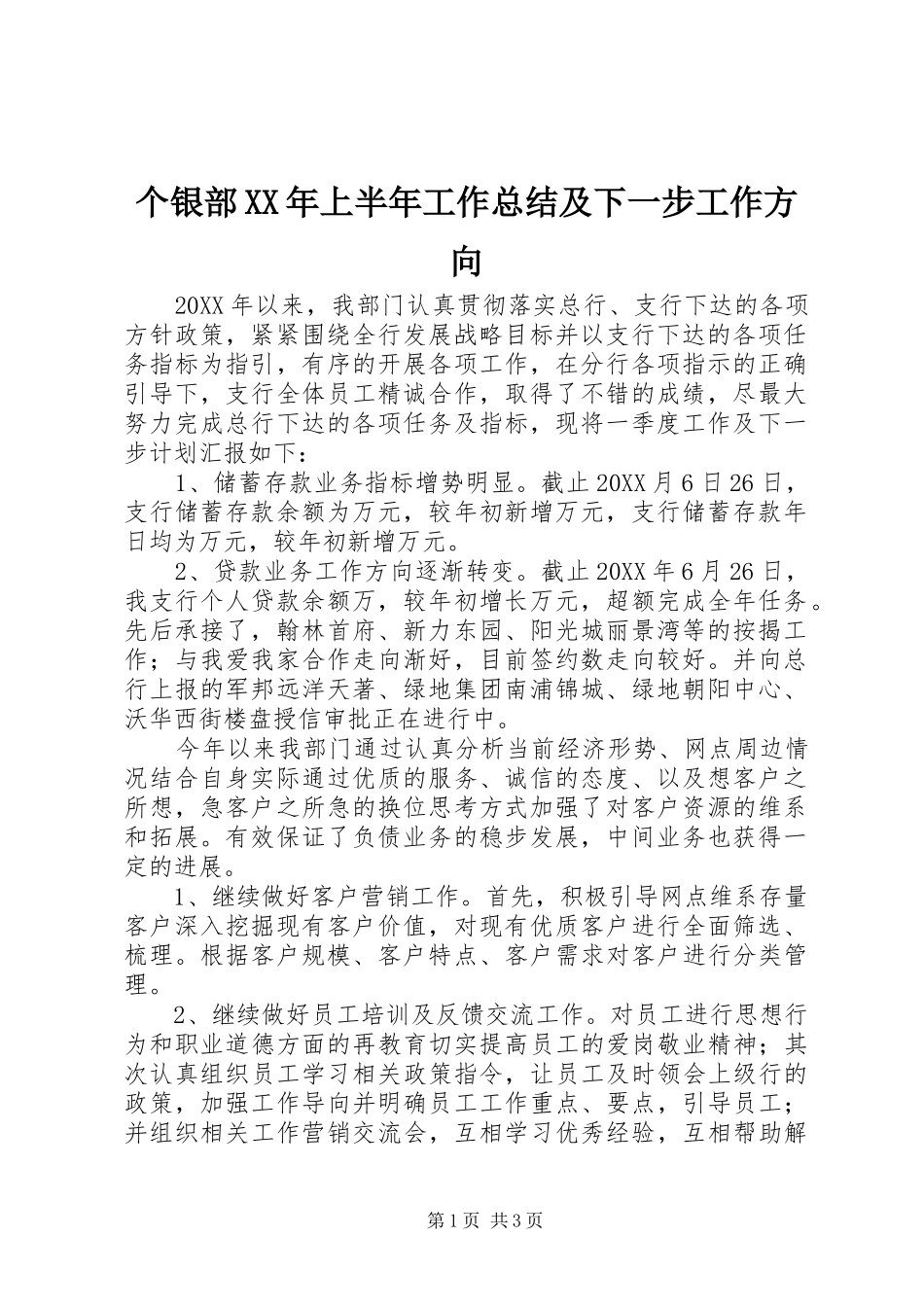 个银部XX年上半年工作总结及下一步工作方向

20XX年以来，我部门认真贯彻落实总行、支行下达的各项方针政策，紧紧围绕全行发展战略目标并以支行下达的各项任务指标为指引，有序的开展各项工作，在分行各项指示的正确引导下，支行全体员工精诚合作，取得了不错的成绩，尽最大努力完成总行下达的各项任务及指标，现将一季度工作及下一步计划汇报如下：

1、储蓄存款业务指标增势明显。截止20XX月6日26日，支行储蓄存款余额为万元，较年初新增万元，支行储蓄存款年日均为万元，较年初新增万元。

2、贷款业务工作方向逐渐转变。截止20XX年6月26日，我支行个人贷款余额万，较年初增长万元，超额完成全年任务。先后承接了，翰林首府、新力东园、阳光城丽景湾等的按揭工作；与我爱我家合作走向渐好，目前签约数走向较好。并向总行上报的军邦远洋天著、绿地集团南浦锦城、绿地朝阳中心、沃华西街楼盘授信审批正在进行中。

今年以来我部门通过认真分析当前经济形势、网点周边情况结合自身实际通过优质的服务、诚信的态度、以及想客户之所想，急客户之所急的换位思考方式加强了对客户资源的维系和拓展。有效保证了负债业务的稳步发展，中间业务也获得一定的进展。

1、继续做好客户营销工作。首先，积极引导网点维系存量客户深入挖掘现有客户价值，对现有优质客户进行全面筛选、梳理。根据客户规模、客户特点、客户需求对客户进行分类管理。

2、继续做好员工培训及反馈交流工作。对员工进行思想行为和职业道德方面的再教育切实提高员工的爱岗敬业精神；其次认真组织员工学习相关政策指令，让员工及时领会上级行的政策，加强工作导向并明确员工工作重点、要点，引导员工；并组织相关工作营销交流会，互相学习优秀经验，互相帮助解

第1页 共3页